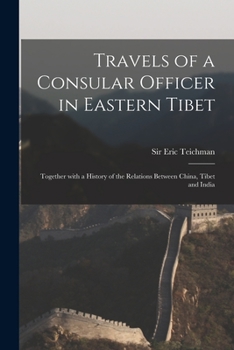 Travels of a Consular Officer in Eastern Tibet

Sir Eric Teichman

Together with a History of the Relations Between China, Tibet and India